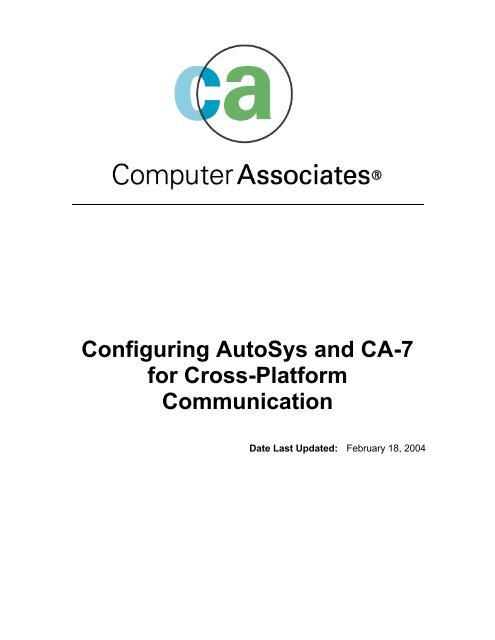 ca

Computer Associates®

Configuring AutoSys and CA-7 for Cross-Platform Communication

Date Last Updated: February 18, 2004